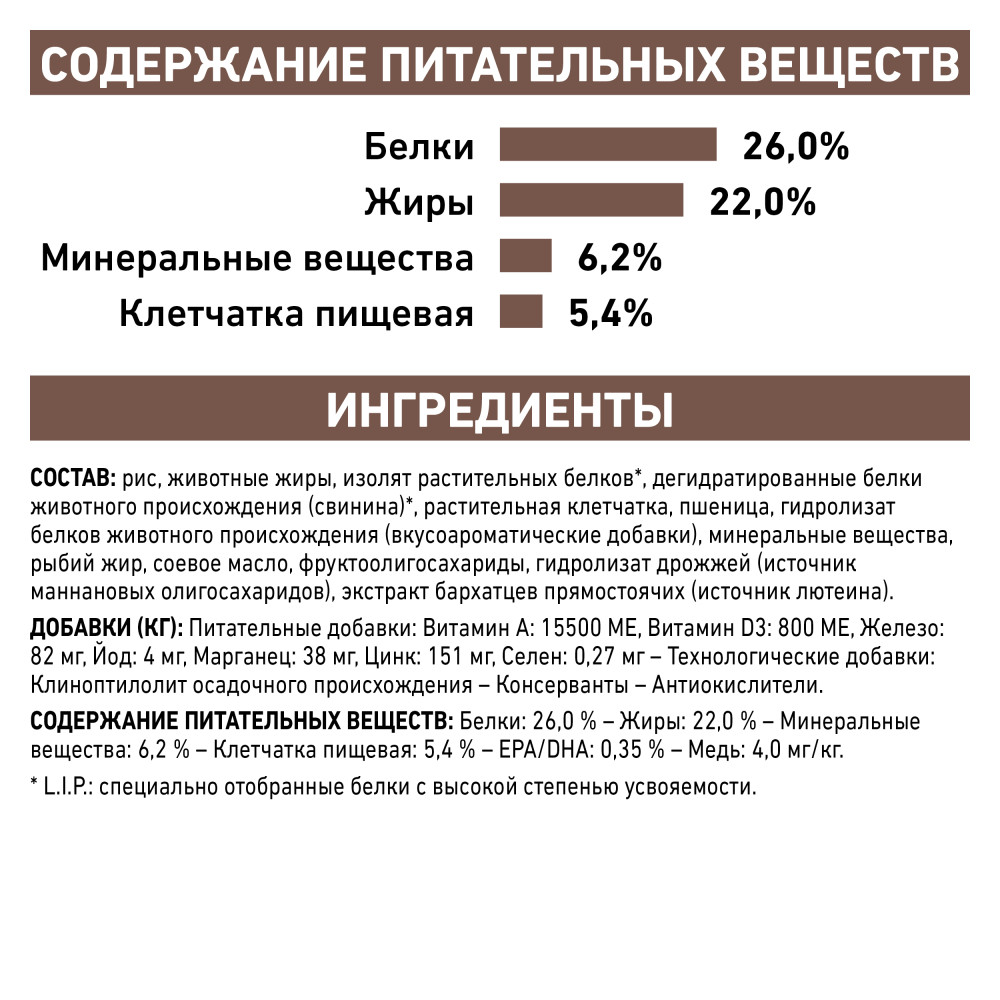 СОДЕРЖАНИЕ ПИТАТЕЛЬНЫХ ВЕЩЕСТВ

Белки 26,0%
Жиры 22,0%
Минеральные вещества 6,2%
Клетчатка пищевая 5,4%

ИНГРЕДИЕНТЫ

СОСТАВ: рис, животные жиры, изолят растительных белков*, дегидратированные белки животного происхождения (свинина)*, растительная клетчатка, пшеница, гидролизат белков животного происхождения (вкусоароматические добавки), минеральные вещества, рыбий жир, соевое масло, фруктоолигосахариды, гидролизат дрожжей (источник маннановых олигосахаридов), экстракт бархатцев прямостоячих (источник лютеина).

ДОБАВКИ (КГ): Питательные добавки: Витамин А: 15500 МЕ, Витамин D3: 800 МЕ, Железо: 82 мг, Йод: 4 мг, Марганец: 38 мг, Цинк: 151 мг, Селен: 0,27 мг – Технологические добавки: Клиноптилолит осадочного происхождения – Консерванты – Антиокислители.

СОДЕРЖАНИЕ ПИТАТЕЛЬНЫХ ВЕЩЕСТВ: Белки: 26,0 % – Жиры: 22,0 % – Минеральные вещества: 6,2 % – Клетчатка пищевая: 5,4 % – EPA/DHA: 0,35 % – Медь: 4,0 мг/кг.

* L.I.P.: специально отобранные белки с высокой степенью усвояемости.